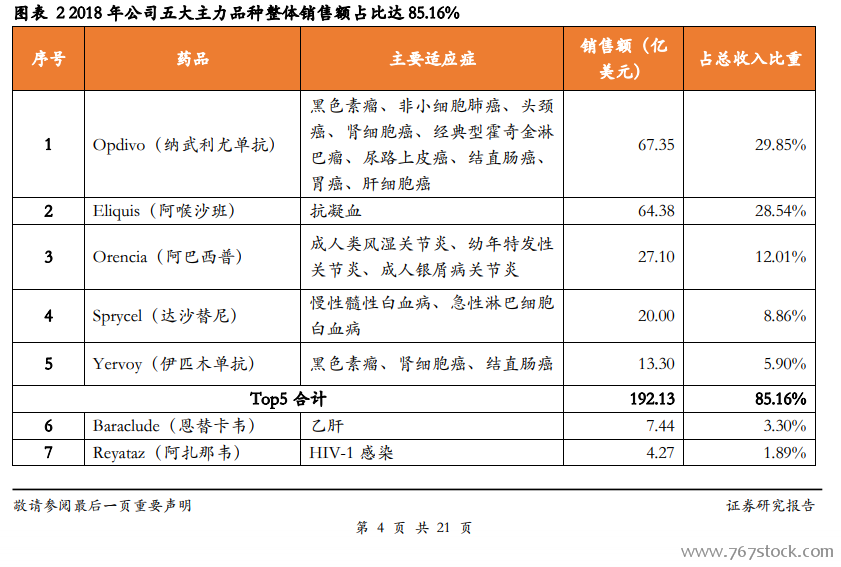 图表 2 2018 年公司五大主力品种整体销售额占比达 85.16%

| 序号 | 药品 | 主要适应症 | 销售额（亿美元） | 占总收入比重 |
|---|---|---|---|---|
| 1 | Opdivo（纳武利尤单抗） | 黑色素瘤、非小细胞肺癌、头颈癌、肾细胞癌、经典型霍奇金淋巴瘤、尿路上皮癌、结直肠癌、胃癌、肝细胞癌 | 67.35 | 29.85% |
| 2 | Eliquis（阿哌沙班） | 抗凝血 | 64.38 | 28.54% |
| 3 | Orencia（阿巴西普） | 成人类风湿关节炎、幼年特发性关节炎、成人银屑病关节炎 | 27.10 | 12.01% |
| 4 | Sprycel（达沙替尼） | 慢性髓性白血病、急性淋巴细胞白血病 | 20.00 | 8.86% |
| 5 | Yervoy（伊匹木单抗） | 黑色素瘤、肾细胞癌、结直肠癌 | 13.30 | 5.90% |
| Top5 合计 | | | 192.13 | 85.16% |
| 6 | Baraclude（恩替卡韦） | 乙肝 | 7.44 | 3.30% |
| 7 | Reyataz（阿扎那韦） | HIV-1 感染 | 4.27 | 1.89% |

敬请参阅最后一页重要声明

证券研究报告

第 4 页 共 21 页

www.767stock.com